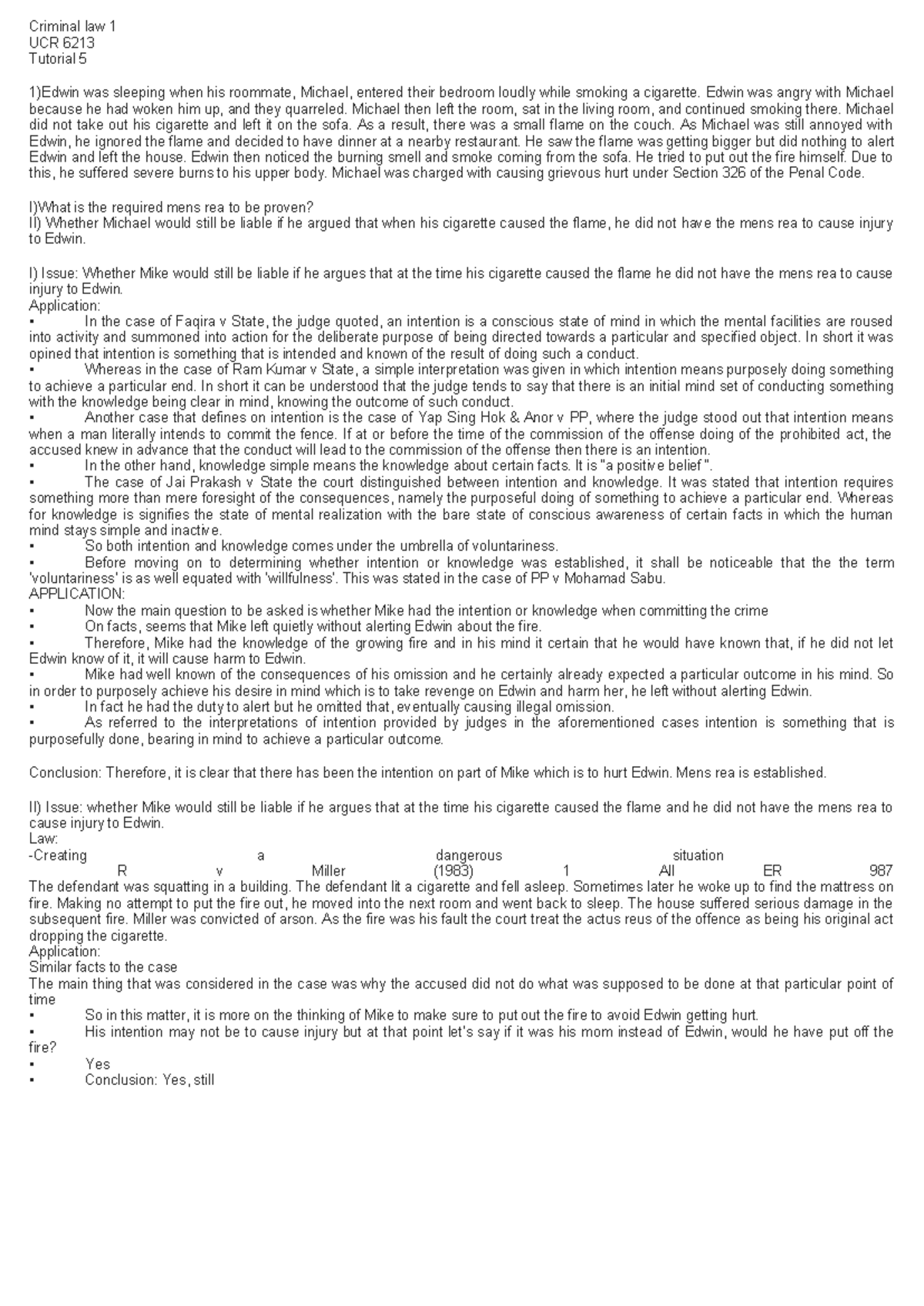 Criminal law 1
UCR 6213
Tutorial 5

1)Edwin was sleeping when his roommate, Michael, entered their bedroom loudly while smoking a cigarette. Edwin was angry with Michael because he had woken him up, and they quarreled. Michael then left the room, sat in the living room, and continued smoking there. Michael did not take out his cigarette and left it on the sofa. As a result, there was a small flame on the couch. As Michael was still annoyed with Edwin, he ignored the flame and decided to have dinner at a nearby restaurant. He saw the flame was getting bigger but did nothing to alert Edwin and left the house. Edwin then noticed the burning smell and smoke coming from the sofa. He tried to put out the fire himself. Due to this, he suffered severe burns to his upper body. Michael was charged with causing grievous hurt under Section 326 of the Penal Code.

I)What is the required mens rea to be proven?
II) Whether Michael would still be liable if he argued that when his cigarette caused the flame, he did not have the mens rea to cause injury to Edwin.

I) Issue: Whether Mike would still be liable if he argues that at the time his cigarette caused the flame he did not have the mens rea to cause injury to Edwin.
Application:
• In the case of Faqira v State, the judge quoted, an intention is a conscious state of mind in which the mental facilities are roused into activity and summoned into action for the deliberate purpose of being directed towards a particular and specified object. In short it was opined that intention is something that is intended and known of the result of doing such a conduct.
• Whereas in the case of Ram Kumar v State, a simple interpretation was given in which intention means purposely doing something to achieve a particular end. In short it can be understood that the judge tends to say that there is an initial mind set of conducting something with the knowledge being clear in mind, knowing the outcome of such conduct.
• Another case that defines on intention is the case of Yap Sing Hok & Anor v PP, where the judge stood out that intention means when a man literally intends to commit the fence. If at or before the time of the commission of the offense doing of the prohibited act, the accused knew in advance that the conduct will lead to the commission of the offense then there is an intention.
• In the other hand, knowledge simple means the knowledge about certain facts. It is "a positive belief ".
• The case of Jai Prakash v State the court distinguished between intention and knowledge. It was stated that intention requires something more than mere foresight of the consequences, namely the purposeful doing of something to achieve a particular end. Whereas for knowledge is signifies the state of mental realization with the bare state of conscious awareness of certain facts in which the human mind stays simple and inactive.
• So both intention and knowledge comes under the umbrella of voluntariness.
• Before moving on to determining whether intention or knowledge was established, it shall be noticeable that the the term 'voluntariness' is as well equated with 'willfulness'. This was stated in the case of PP v Mohamad Sabu.
APPLICATION:
• Now the main question to be asked is whether Mike had the intention or knowledge when committing the crime
• On facts, seems that Mike left quietly without alerting Edwin about the fire.
• Therefore, Mike had the knowledge of the growing fire and in his mind it certain that he would have known that, if he did not let Edwin know of it, it will cause harm to Edwin.
• Mike had well known of the consequences of his omission and he certainly already expected a particular outcome in his mind. So in order to purposely achieve his desire in mind which is to take revenge on Edwin and harm her, he left without alerting Edwin.
• In fact he had the duty to alert but he omitted that, eventually causing illegal omission.
• As referred to the interpretations of intention provided by judges in the aforementioned cases intention is something that is purposefully done, bearing in mind to achieve a particular outcome.

Conclusion: Therefore, it is clear that there has been the intention on part of Mike which is to hurt Edwin. Mens rea is established.

II) Issue: whether Mike would still be liable if he argues that at the time his cigarette caused the flame and he did not have the mens rea to cause injury to Edwin.
Law:
-Creating a dangerous situation
R v Miller (1983) 1 All ER 987
The defendant was squatting in a building. The defendant lit a cigarette and fell asleep. Sometimes later he woke up to find the mattress on fire. Making no attempt to put the fire out, he moved into the next room and went back to sleep. The house suffered serious damage in the subsequent fire. Miller was convicted of arson. As the fire was his fault the court treat the actus reus of the offence as being his original act dropping the cigarette.
Application:
Similar facts to the case
The main thing that was considered in the case was why the accused did not do what was supposed to be done at that particular point of time
• So in this matter, it is more on the thinking of Mike to make sure to put out the fire to avoid Edwin getting hurt.
• His intention may not be to cause injury but at that point let's say if it was his mom instead of Edwin, would he have put off the fire?
• Yes
• Conclusion: Yes, still